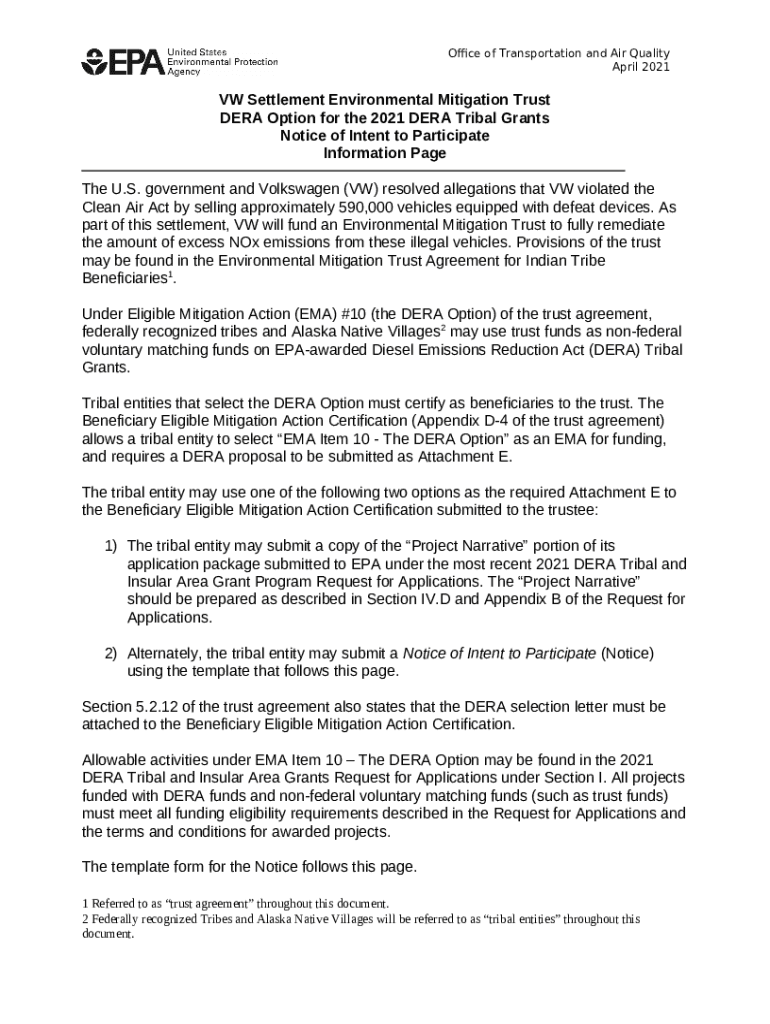 EPA United States Environmental Protection Agency

Office of Transportation and Air Quality
April 2021

VW Settlement Environmental Mitigation Trust
DERA Option for the 2021 DERA Tribal Grants
Notice of Intent to Participate
Information Page

The U.S. government and Volkswagen (VW) resolved allegations that VW violated the Clean Air Act by selling approximately 590,000 vehicles equipped with defeat devices. As part of this settlement, VW will fund an Environmental Mitigation Trust to fully remediate the amount of excess NOx emissions from these illegal vehicles. Provisions of the trust may be found in the Environmental Mitigation Trust Agreement for Indian Tribe Beneficiaries$^1$.

Under Eligible Mitigation Action (EMA) #10 (the DERA Option) of the trust agreement, federally recognized tribes and Alaska Native Villages$^2$ may use trust funds as non-federal voluntary matching funds on EPA-awarded Diesel Emissions Reduction Act (DERA) Tribal Grants.

Tribal entities that select the DERA Option must certify as beneficiaries to the trust. The Beneficiary Eligible Mitigation Action Certification (Appendix D-4 of the trust agreement) allows a tribal entity to select “EMA Item 10 - The DERA Option” as an EMA for funding, and requires a DERA proposal to be submitted as Attachment E.

The tribal entity may use one of the following two options as the required Attachment E to the Beneficiary Eligible Mitigation Action Certification submitted to the trustee:

1) The tribal entity may submit a copy of the “Project Narrative” portion of its application package submitted to EPA under the most recent 2021 DERA Tribal and Insular Area Grant Program Request for Applications. The “Project Narrative” should be prepared as described in Section IV.D and Appendix B of the Request for Applications.

2) Alternately, the tribal entity may submit a Notice of Intent to Participate (Notice) using the template that follows this page.

Section 5.2.12 of the trust agreement also states that the DERA selection letter must be attached to the Beneficiary Eligible Mitigation Action Certification.

Allowable activities under EMA Item 10 – The DERA Option may be found in the 2021 DERA Tribal and Insular Area Grants Request for Applications under Section I. All projects funded with DERA funds and non-federal voluntary matching funds (such as trust funds) must meet all funding eligibility requirements described in the Request for Applications and the terms and conditions for awarded projects.

The template form for the Notice follows this page.

1 Referred to as “trust agreement” throughout this document.
2 Federally recognized Tribes and Alaska Native Villages will be referred to as “tribal entities” throughout this document.